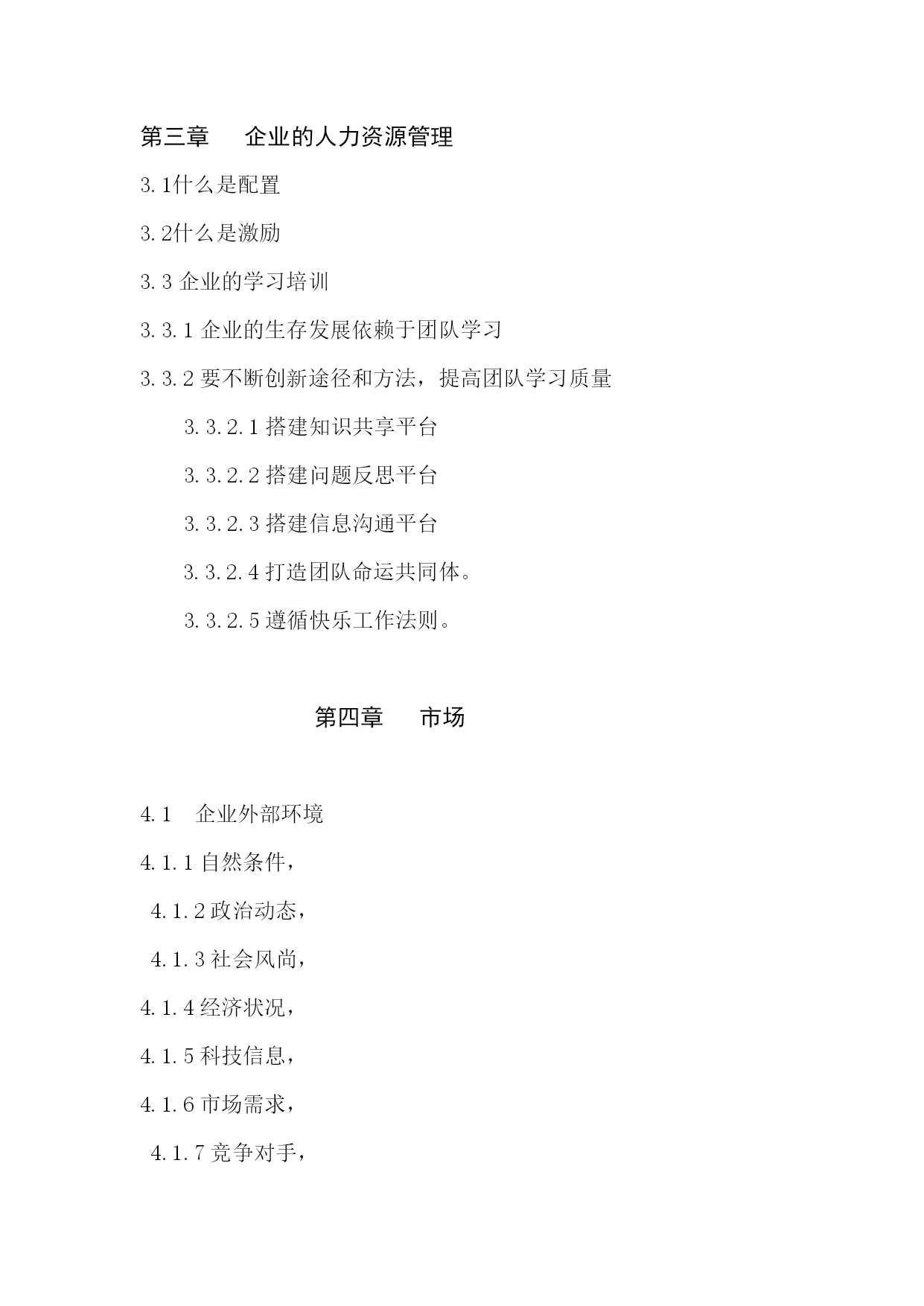 第三章　企业的人力资源管理

3.1什么是配置

3.2什么是激励

3.3 企业的学习培训

3.3.1 企业的生存发展依赖于团队学习

3.3.2 要不断创新途径和方法，提高团队学习质量

3.3.2.1 搭建知识共享平台

3.3.2.2 搭建问题反思平台

3.3.2.3 搭建信息沟通平台

3.3.2.4 打造团队命运共同体。

3.3.2.5 遵循快乐工作法则。

第四章　市场

4.1　企业外部环境

4.1.1 自然条件，

4.1.2 政治动态，

4.1.3 社会风尚，

4.1.4 经济状况，

4.1.5 科技信息，

4.1.6 市场需求，

4.1.7 竞争对手，